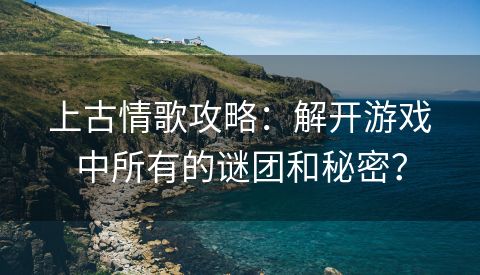 上古情歌攻略：解开游戏中所有的谜团和秘密？